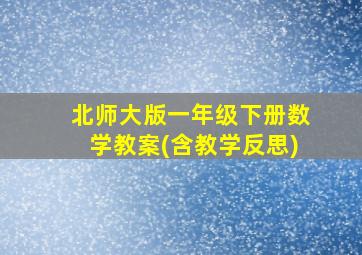 北师大版一年级下册数学教案(含教学反思)